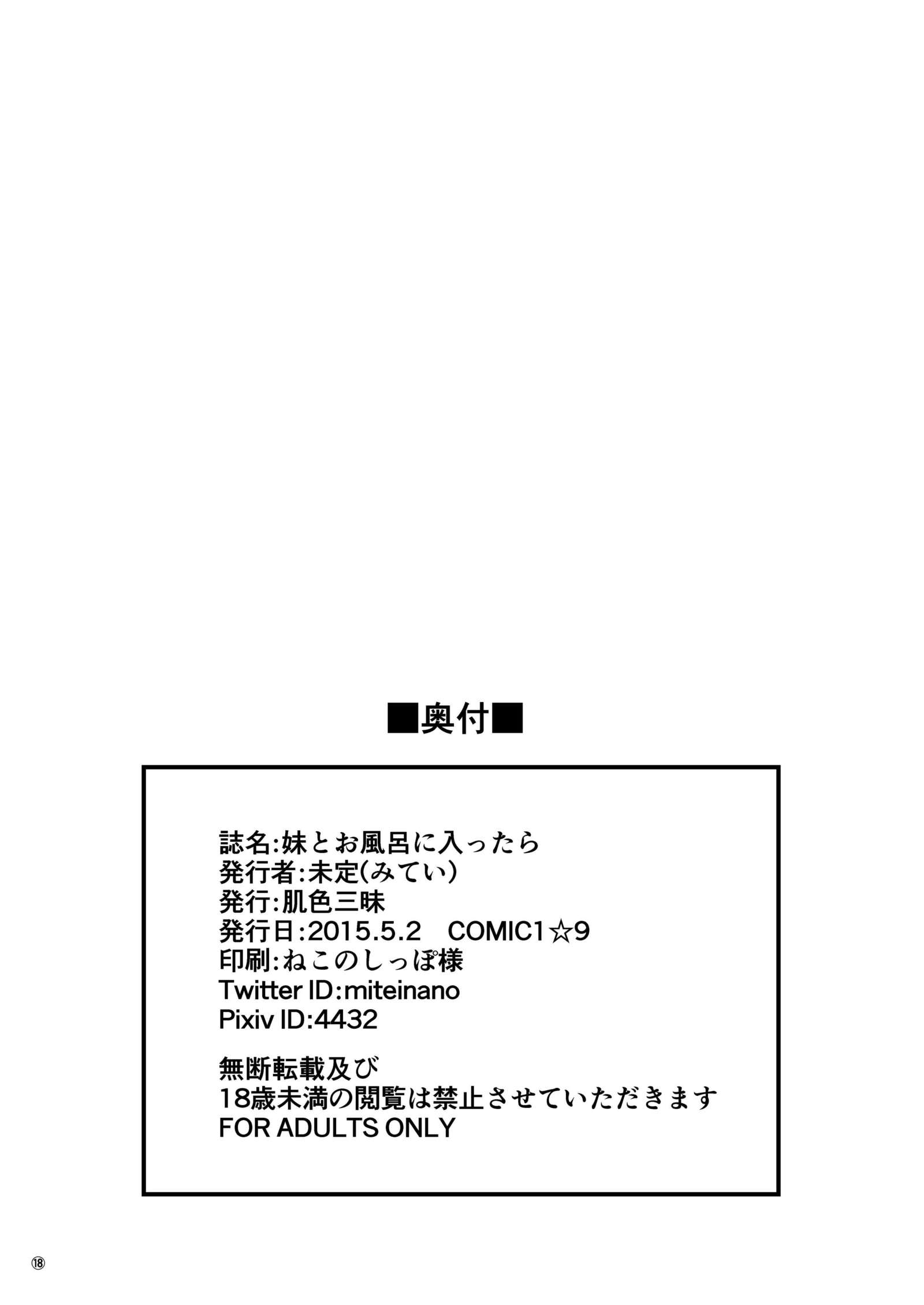 ■奥付■

誌名:妹とお風呂に入ったら
発行者:未定(みてい)
発行:肌色三昧
発行日:2015.5.2　COMIC1☆9
印刷:ねこのしっぽ様
Twitter ID:miteinano
Pixiv ID:4432

無断転載及び
18歳未満の閲覧は禁止させていただきます
FOR ADULTS ONLY

⑱